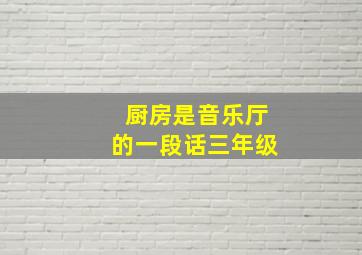 厨房是音乐厅
的一段话三年级